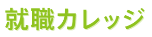 就職カレッジ